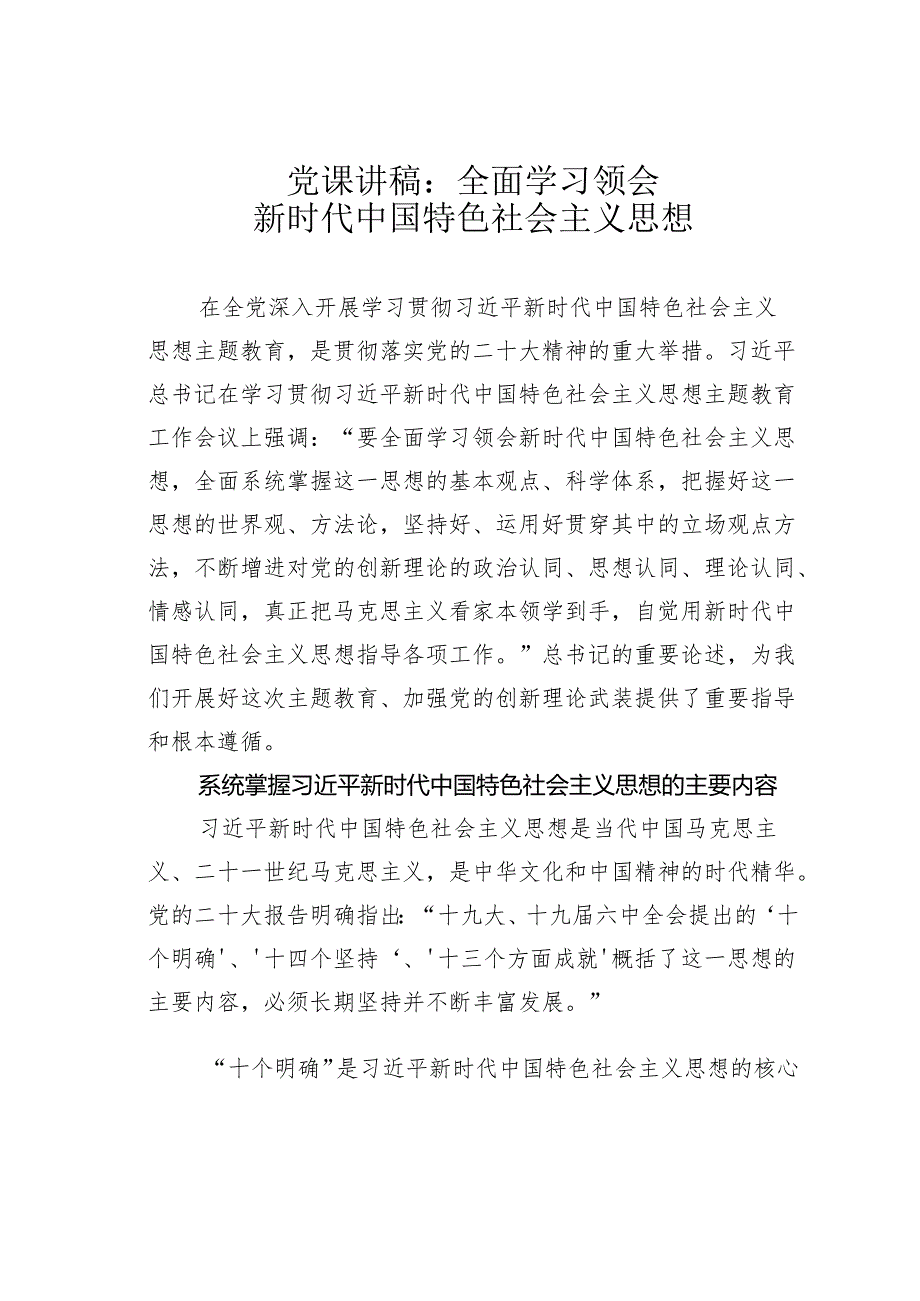 党课讲稿：全面学习领会
新时代中国特色社会主义思想

在全党深入开展学习贯彻习近平新时代中国特色社会主义思想主题教育，是贯彻落实党的二十大精神的重大举措。习近平总书记在学习贯彻习近平新时代中国特色社会主义思想主题教育工作会议上强调：“要全面学习领会新时代中国特色社会主义思想，全面系统掌握这一思想的基本观点、科学体系，把握好这一思想的世界观、方法论，坚持好、运用好贯穿其中的立场观点方法，不断增进对党的创新理论的政治认同、思想认同、理论认同、情感认同，真正把马克思主义看家本领学到手，自觉用新时代中国特色社会主义思想指导各项工作。”总书记的重要论述，为我们开展好这次主题教育、加强党的创新理论武装提供了重要指导和根本遵循。

系统掌握习近平新时代中国特色社会主义思想的主要内容

习近平新时代中国特色社会主义思想是当代中国马克思主义、二十一世纪马克思主义，是中华文化和中国精神的时代精华。党的二十大报告明确指出:“十九大、十九届六中全会提出的‘十个明确'、'十四个坚持‘、'十三个方面成就'概括了这一思想的主要内容，必须长期坚持并不断丰富发展。”

“十个明确”是习近平新时代中国特色社会主义思想的核心